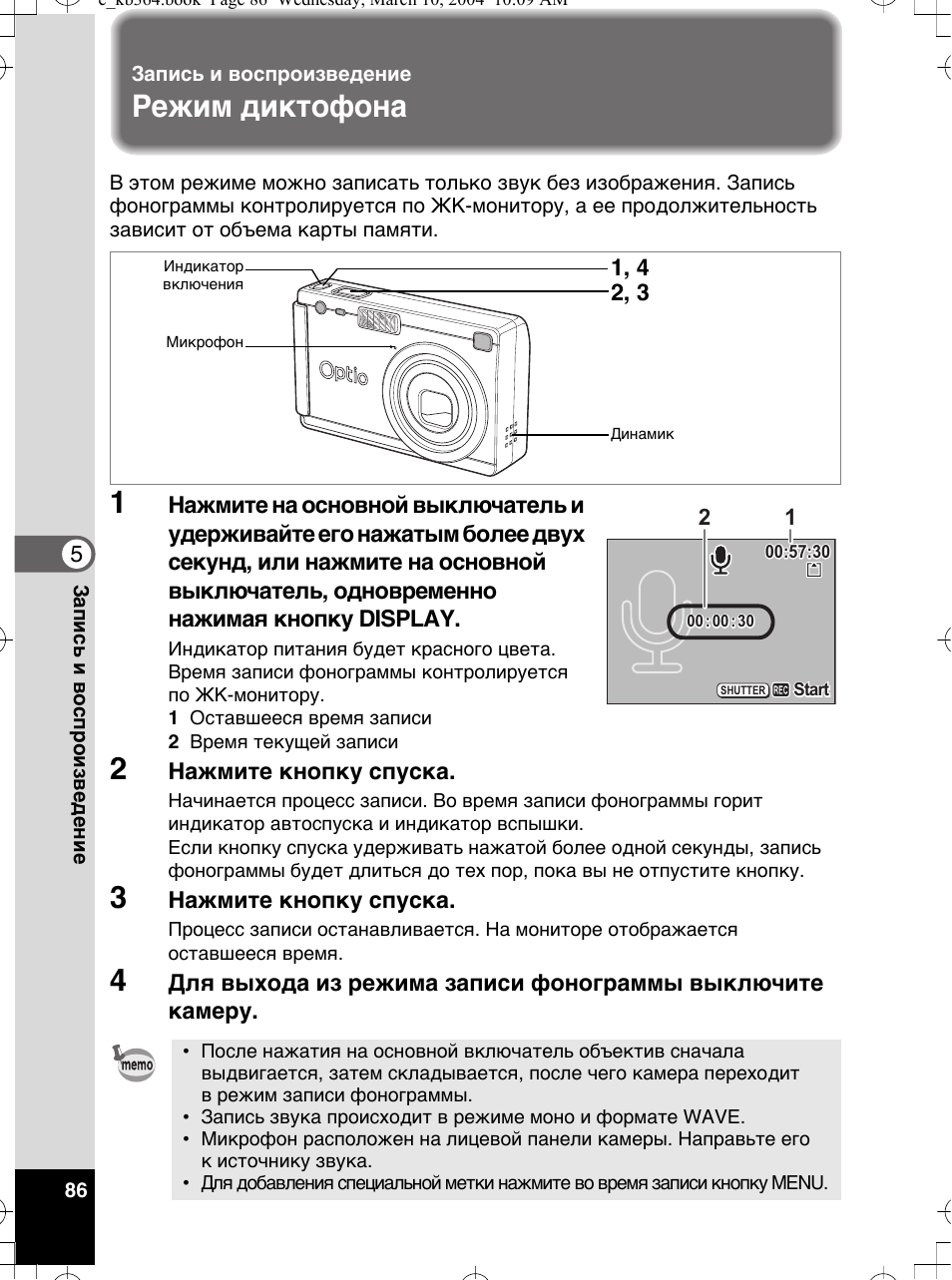 e_kb364.book Page 86 Wednesday, March 10, 2004 10:09 AM

Запись и воспроизведение
Режим диктофона

В этом режиме можно записать только звук без изображения. Запись фонограммы контролируется по ЖК-монитору, а ее продолжительность зависит от объема карты памяти.

Индикатор включения
Микрофон
1, 4
2, 3
Optio
Динамик

1 Нажмите на основной выключатель и удерживайте его нажатым более двух секунд, или нажмите на основной выключатель, одновременно нажимая кнопку DISPLAY.

Индикатор питания будет красного цвета. Время записи фонограммы контролируется по ЖК-монитору.
1 Оставшееся время записи
2 Время текущей записи

2 1
00:57:30
00:00:30
SHUTTER REC Start

2 Нажмите кнопку спуска.
Начинается процесс записи. Во время записи фонограммы горит индикатор автоспуска и индикатор вспышки.
Если кнопку спуска удерживать нажатой более одной секунды, запись фонограммы будет длиться до тех пор, пока вы не отпустите кнопку.

3 Нажмите кнопку спуска.
Процесс записи останавливается. На мониторе отображается оставшееся время.

4 Для выхода из режима записи фонограммы выключите камеру.

memo
• После нажатия на основной включатель объектив сначала выдвигается, затем складывается, после чего камера переходит в режим записи фонограммы.
• Запись звука происходит в режиме моно и формате WAVE.
• Микрофон расположен на лицевой панели камеры. Направьте его к источнику звука.
• Для добавления специальной метки нажмите во время записи кнопку MENU.

5
Запись и воспроизведение

86